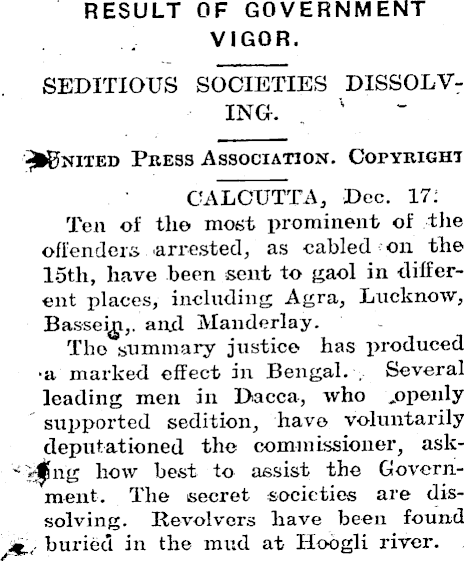 RESULT OF GOVERNMENT VIGOR.

SEDITIOUS SOCIETIES DISSOLVING.

UNITED PRESS ASSOCIATION. COPYRIGHT

CALCUTTA, Dec. 17.

Ten of the most prominent of the offenders arrested, as cabled on the 15th, have been sent to gaol in different places, including Agra, Lucknow, Bassein, and Manderlay.

The summary justice has produced a marked effect in Bengal. Several leading men in Dacca, who openly supported sedition, have voluntarily deputationed the commissioner, asking how best to assist the Government. The secret societies are dissolving. Revolvers have been found buried in the mud at Hoogli river.